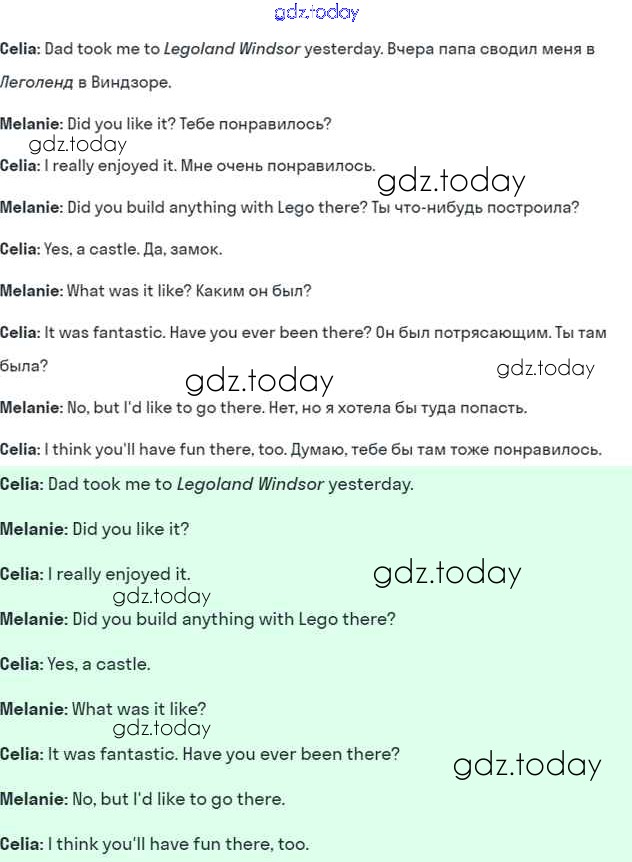 Celia: Dad took me to Legoland Windsor yesterday. Вчера папа сводил меня в Леголенд в Виндзоре.

Melanie: Did you like it? Тебе понравилось?

Celia: I really enjoyed it. Мне очень понравилось.

Melanie: Did you build anything with Lego there? Ты что-нибудь построила?

Celia: Yes, a castle. Да, замок.

Melanie: What was it like? Каким он был?

Celia: It was fantastic. Have you ever been there? Он был потрясающим. Ты там была?

Melanie: No, but I'd like to go there. Нет, но я хотела бы туда попасть.

Celia: I think you'll have fun there, too. Думаю, тебе бы там тоже понравилось.

Celia: Dad took me to Legoland Windsor yesterday.

Melanie: Did you like it?

Celia: I really enjoyed it.

Melanie: Did you build anything with Lego there?

Celia: Yes, a castle.

Melanie: What was it like?

Celia: It was fantastic. Have you ever been there?

Melanie: No, but I'd like to go there.

Celia: I think you'll have fun there, too.

gdz.today